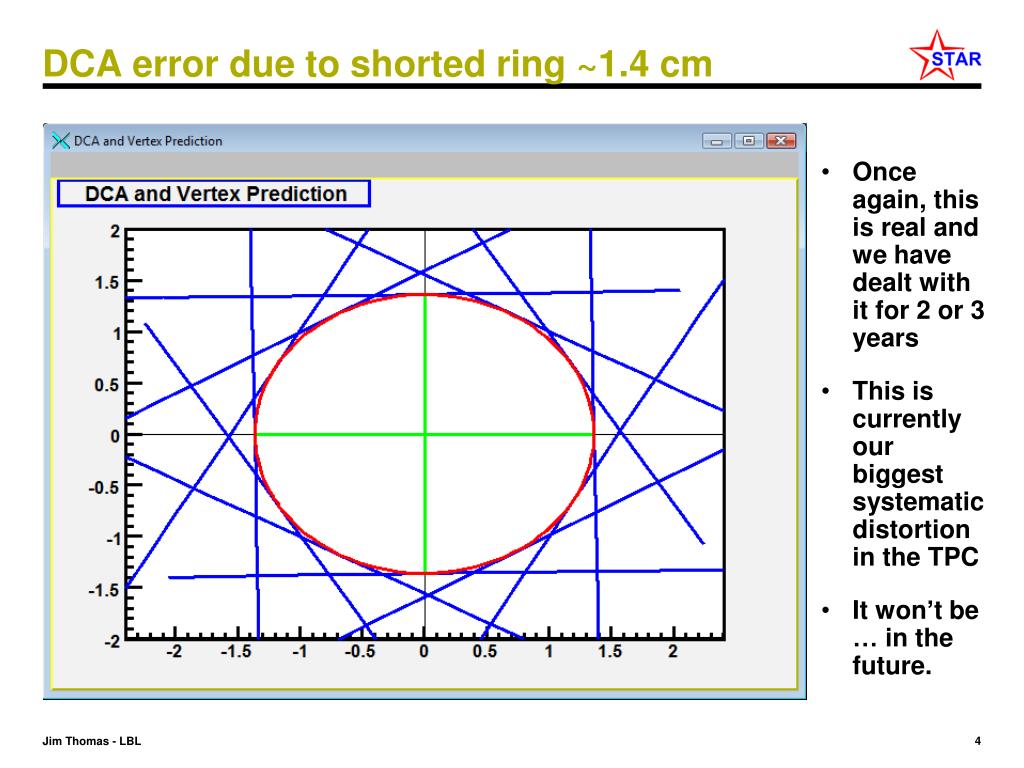 DCA error due to shorted ring ~1.4 cm

STAR

DCA and Vertex Prediction

DCA and Vertex Prediction

2
1.5
1
0.5
0
-0.5
-1
-1.5
-2

-2 -1.5 -1 -0.5 0 0.5 1 1.5 2

• Once again, this is real and we have dealt with it for 2 or 3 years

• This is currently our biggest systematic distortion in the TPC

• It won't be … in the future.

Jim Thomas - LBL

4